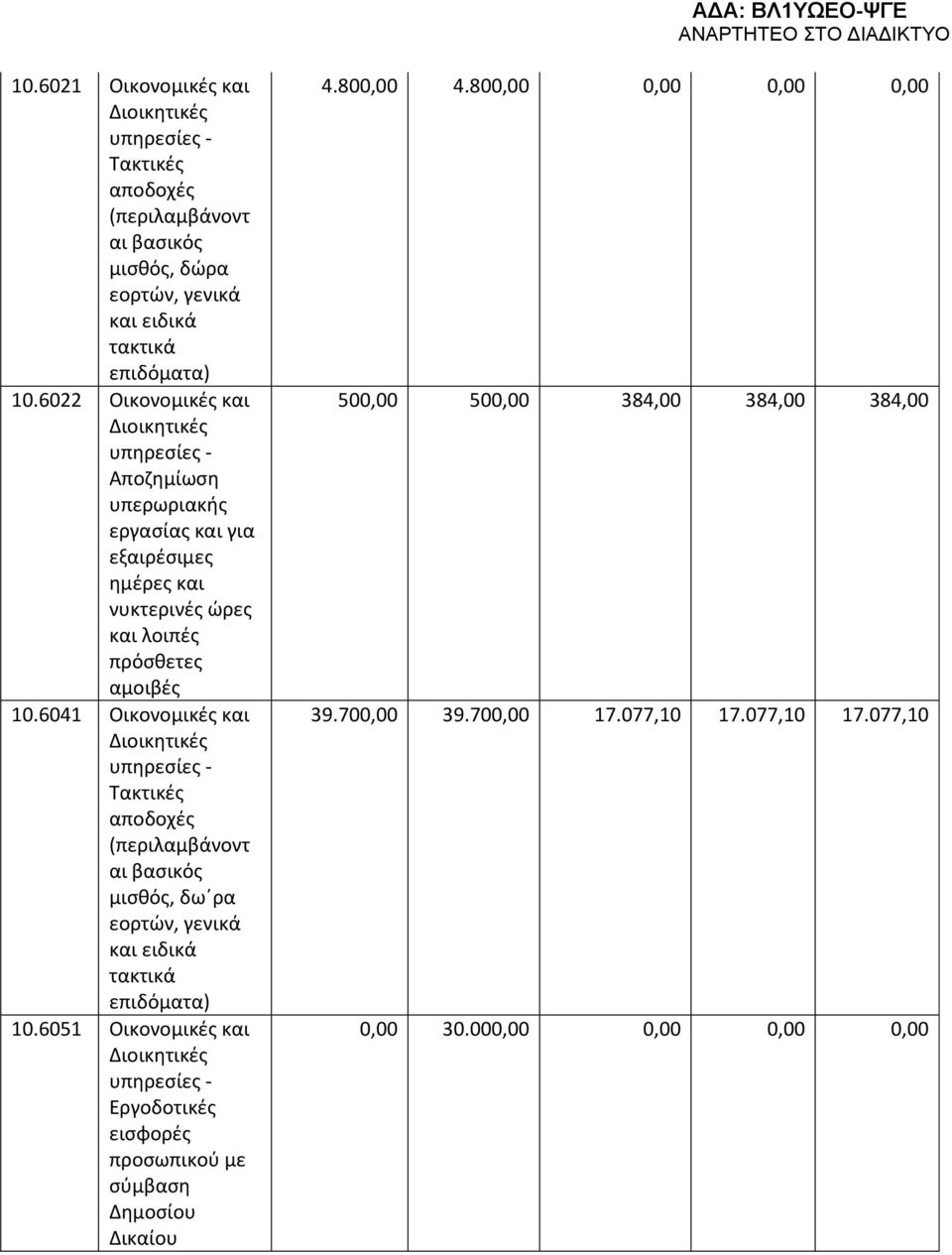 ΑΔΑ: ΒΛ1ΥΩΕΟ-ΨΓΕ
ΑΝΑΡΤΗΤΕΟ ΣΤΟ ΔΙΑΔΙΚΤΥΟ

| | | | | | | |
|---|---|---|---|---|---|---|
| 10.6021 | Οικονομικές και Διοικητικές υπηρεσίες - Τακτικές αποδοχές (περιλαμβάνονται βασικός μισθός, δώρα εορτών, γενικά και ειδικά τακτικά επιδόματα) | 4.800,00 | 4.800,00 | 0,00 | 0,00 | 0,00 |
| 10.6022 | Οικονομικές και Διοικητικές υπηρεσίες - Αποζημίωση υπερωριακής εργασίας και για εξαιρέσιμες ημέρες και νυκτερινές ώρες και λοιπές πρόσθετες αμοιβές | 500,00 | 500,00 | 384,00 | 384,00 | 384,00 |
| 10.6041 | Οικονομικές και Διοικητικές υπηρεσίες - Τακτικές αποδοχές (περιλαμβάνονται βασικός μισθός, δω ρα εορτών, γενικά και ειδικά τακτικά επιδόματα) | 39.700,00 | 39.700,00 | 17.077,10 | 17.077,10 | 17.077,10 |
| 10.6051 | Οικονομικές και Διοικητικές υπηρεσίες - Εργοδοτικές εισφορές προσωπικού με σύμβαση Δημοσίου Δικαίου | 0,00 | 30.000,00 | 0,00 | 0,00 | 0,00 |